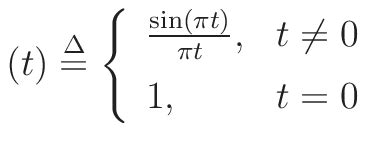 $(t) \triangleq \begin{cases} \frac{\sin(\pi t)}{\pi t}, & t \neq 0 \\ 1, & t = 0 \end{cases}$